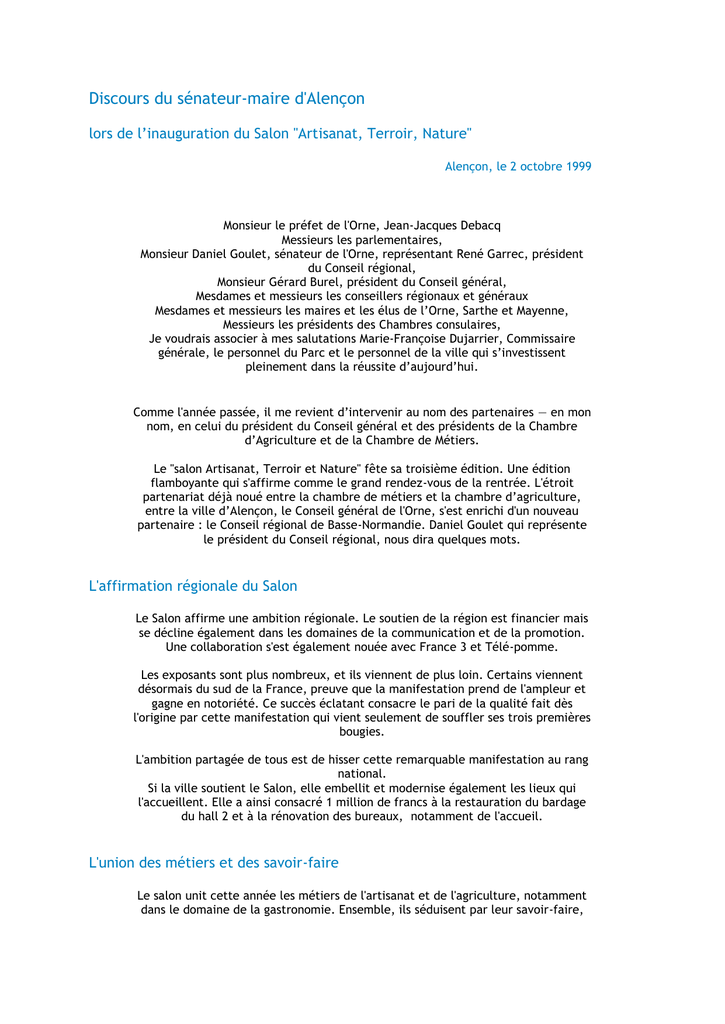 Discours du sénateur-maire d'Alençon

lors de l'inauguration du Salon "Artisanat, Terroir, Nature"

Alençon, le 2 octobre 1999

Monsieur le préfet de l'Orne, Jean-Jacques Debacq
Messieurs les parlementaires,
Monsieur Daniel Goulet, sénateur de l'Orne, représentant René Garrec, président du Conseil régional,
Monsieur Gérard Burel, président du Conseil général,
Mesdames et messieurs les conseillers régionaux et généraux
Mesdames et messieurs les maires et les élus de l'Orne, Sarthe et Mayenne,
Messieurs les présidents des Chambres consulaires,
Je voudrais associer à mes salutations Marie-Françoise Dujarrier, Commissaire générale, le personnel du Parc et le personnel de la ville qui s'investissent pleinement dans la réussite d'aujourd'hui.

Comme l'année passée, il me revient d'intervenir au nom des partenaires — en mon nom, en celui du président du Conseil général et des présidents de la Chambre d'Agriculture et de la Chambre de Métiers.

Le "salon Artisanat, Terroir et Nature" fête sa troisième édition. Une édition flamboyante qui s'affirme comme le grand rendez-vous de la rentrée. L'étroit partenariat déjà noué entre la chambre de métiers et la chambre d'agriculture, entre la ville d'Alençon, le Conseil général de l'Orne, s'est enrichi d'un nouveau partenaire : le Conseil régional de Basse-Normandie. Daniel Goulet qui représente le président du Conseil régional, nous dira quelques mots.

L'affirmation régionale du Salon

Le Salon affirme une ambition régionale. Le soutien de la région est financier mais se décline également dans les domaines de la communication et de la promotion. Une collaboration s'est également nouée avec France 3 et Télé-pomme.

Les exposants sont plus nombreux, et ils viennent de plus loin. Certains viennent désormais du sud de la France, preuve que la manifestation prend de l'ampleur et gagne en notoriété. Ce succès éclatant consacre le pari de la qualité fait dès l'origine par cette manifestation qui vient seulement de souffler ses trois premières bougies.

L'ambition partagée de tous est de hisser cette remarquable manifestation au rang national.
Si la ville soutient le Salon, elle embellit et modernise également les lieux qui l'accueillent. Elle a ainsi consacré 1 million de francs à la restauration du bardage du hall 2 et à la rénovation des bureaux, notamment de l'accueil.

L'union des métiers et des savoir-faire

Le salon unit cette année les métiers de l'artisanat et de l'agriculture, notamment dans le domaine de la gastronomie. Ensemble, ils séduisent par leur savoir-faire,